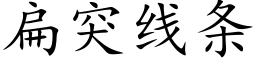 扁突线条